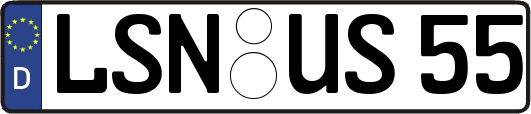 D LSN US 55